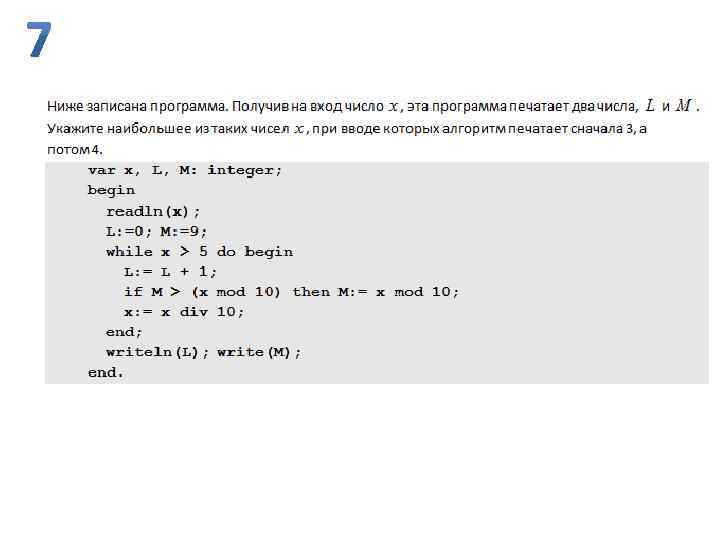 7

Ниже записана программа. Получив на вход число $x$, эта программа печатает два числа, $L$ и $M$. Укажите наибольшее из таких чисел $x$, при вводе которых алгоритм печатает сначала 3, а потом 4.

var x, L, M: integer;
begin
  readln(x);
  L:=0; M:=9;
  while x > 5 do begin
    L:= L + 1;
    if M > (x mod 10) then M:= x mod 10;
    x:= x div 10;
  end;
  writeln(L); write(M);
end.